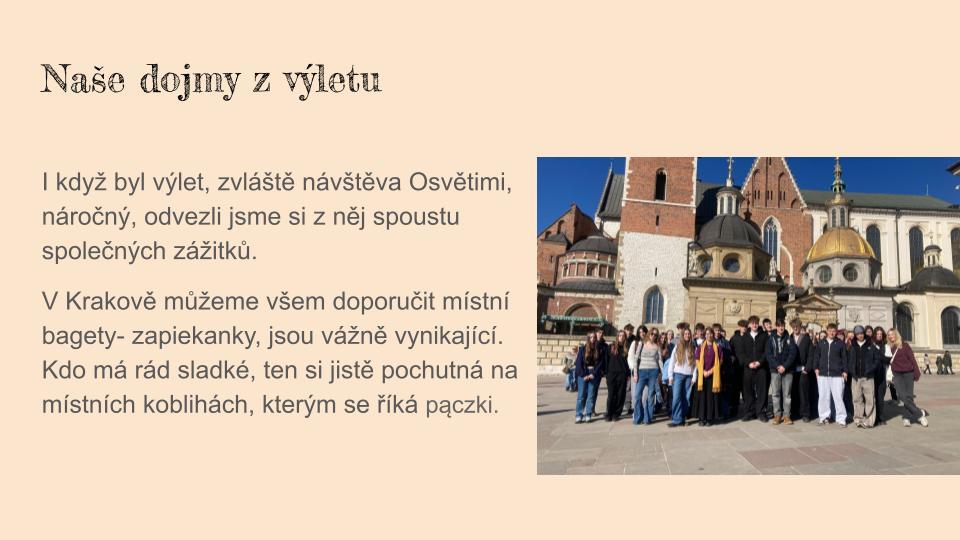 Naše dojmy z výletu

I když byl výlet, zvláště návštěva Osvětimi, náročný, odvezli jsme si z něj spoustu společných zážitků.

V Krakově můžeme všem doporučit místní bagety- zapiekanky, jsou vážně vynikající. Kdo má rád sladké, ten si jistě pochutná na místních koblihách, kterým se říká pączki.